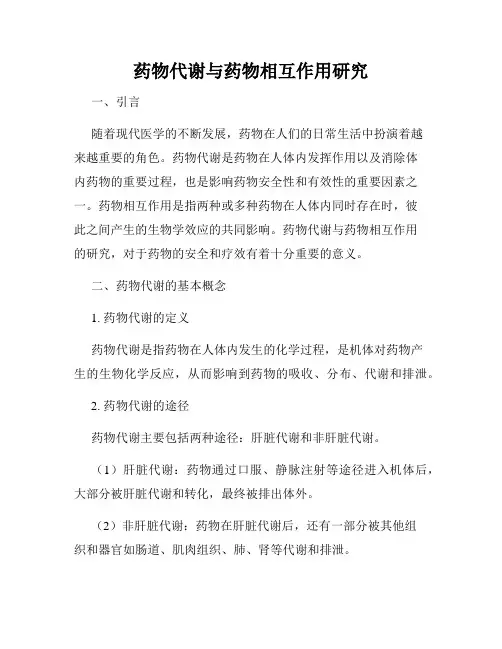 药物代谢与药物相互作用研究

一、引言

随着现代医学的不断发展，药物在人们的日常生活中扮演着越来越重要的角色。药物代谢是药物在人体内发挥作用以及消除体内药物的重要过程，也是影响药物安全性和有效性的重要因素之一。药物相互作用是指两种或多种药物在人体内同时存在时，彼此之间产生的生物学效应的共同影响。药物代谢与药物相互作用的研究，对于药物的安全和疗效有着十分重要的意义。

二、药物代谢的基本概念

1. 药物代谢的定义

药物代谢是指药物在人体内发生的化学过程，是机体对药物产生的生物化学反应，从而影响到药物的吸收、分布、代谢和排泄。

2. 药物代谢的途径

药物代谢主要包括两种途径：肝脏代谢和非肝脏代谢。

（1）肝脏代谢：药物通过口服、静脉注射等途径进入机体后，大部分被肝脏代谢和转化，最终被排出体外。

（2）非肝脏代谢：药物在肝脏代谢后，还有一部分被其他组织和器官如肠道、肌肉组织、肺、肾等代谢和排泄。